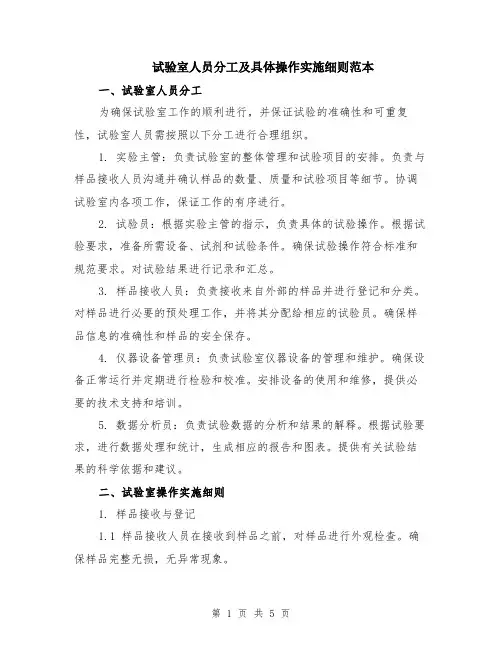 试验室人员分工及具体操作实施细则范本

一、试验室人员分工

为确保试验室工作的顺利进行，并保证试验的准确性和可重复性，试验室人员需按照以下分工进行合理组织。

1. 实验主管：负责试验室的整体管理和试验项目的安排。负责与样品接收人员沟通并确认样品的数量、质量和试验项目等细节。协调试验室内各项工作，保证工作的有序进行。

2. 试验员：根据实验主管的指示，负责具体的试验操作。根据试验要求，准备所需设备、试剂和试验条件。确保试验操作符合标准和规范要求。对试验结果进行记录和汇总。

3. 样品接收人员：负责接收来自外部的样品并进行登记和分类。对样品进行必要的预处理工作，并将其分配给相应的试验员。确保样品信息的准确性和样品的安全保存。

4. 仪器设备管理员：负责试验室仪器设备的管理和维护。确保设备正常运行并定期进行检验和校准。安排设备的使用和维修，提供必要的技术支持和培训。

5. 数据分析员：负责试验数据的分析和结果的解释。根据试验要求，进行数据处理和统计，生成相应的报告和图表。提供有关试验结果的科学依据和建议。

二、试验室操作实施细则

1. 样品接收与登记

1.1 样品接收人员在接收到样品之前，对样品进行外观检查。确保样品完整无损，无异常现象。

第 1 页 共 5 页